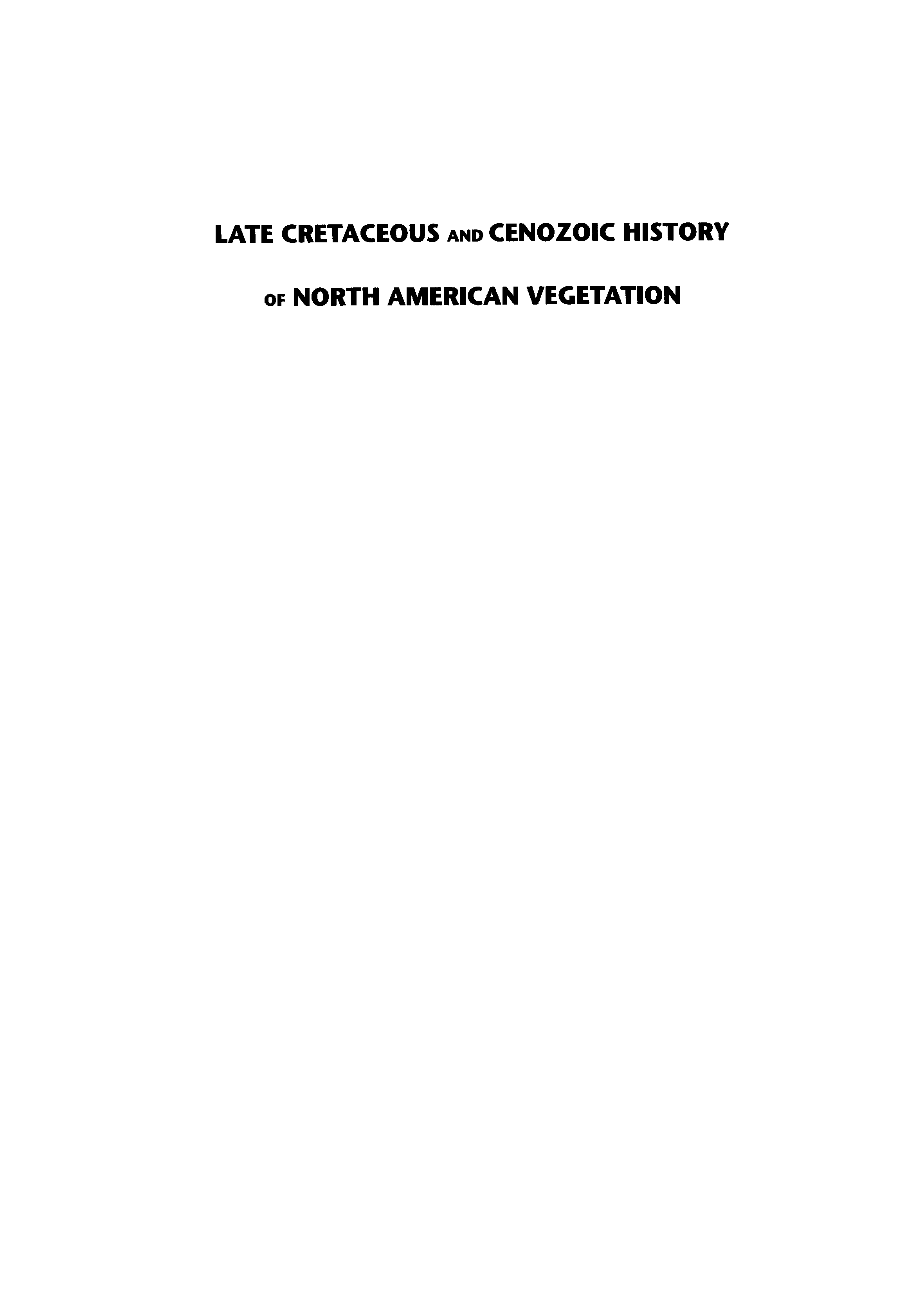 LATE CRETACEOUS AND CENOZOIC HISTORY

OF NORTH AMERICAN VEGETATION